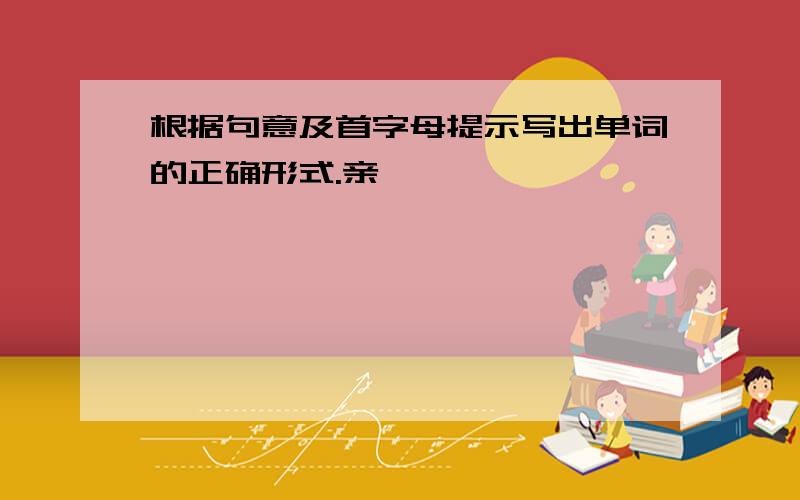 根据句意及首字母提示写出单词的正确形式.亲